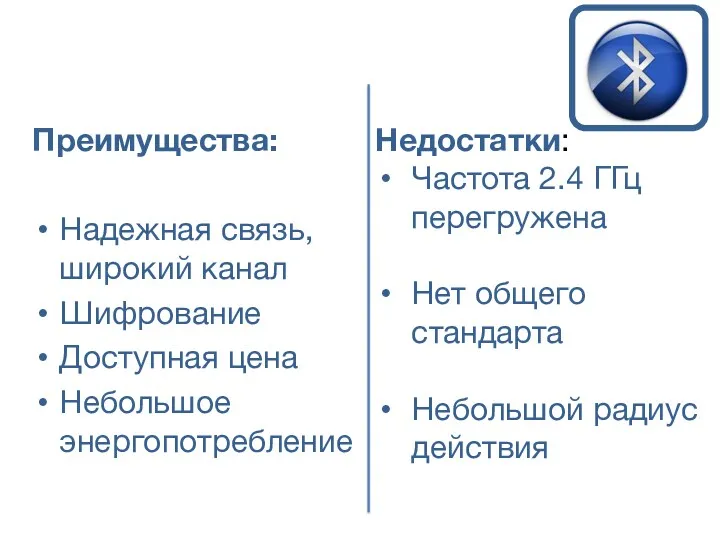 Преимущества:

• Надежная связь, широкий канал
• Шифрование
• Доступная цена
• Небольшое энергопотребление

Недостатки:
• Частота 2.4 ГГц перегружена

• Нет общего стандарта

• Небольшой радиус действия